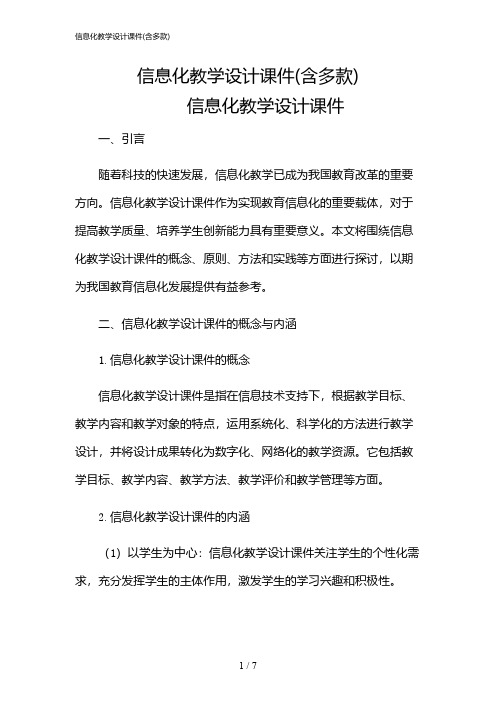 信息化教学设计课件(含多款)

信息化教学设计课件(含多款)
信息化教学设计课件

一、引言

随着科技的快速发展，信息化教学已成为我国教育改革的重要方向。信息化教学设计课件作为实现教育信息化的重要载体，对于提高教学质量、培养学生创新能力具有重要意义。本文将围绕信息化教学设计课件的概念、原则、方法和实践等方面进行探讨，以期为我国教育信息化发展提供有益参考。

二、信息化教学设计课件的概念与内涵

1. 信息化教学设计课件的概念

信息化教学设计课件是指在信息技术支持下，根据教学目标、教学内容和教学对象的特点，运用系统化、科学化的方法进行教学设计，并将设计成果转化为数字化、网络化的教学资源。它包括教学目标、教学内容、教学方法、教学评价和教学管理等方面。

2. 信息化教学设计课件的内涵

（1）以学生为中心：信息化教学设计课件关注学生的个性化需求，充分发挥学生的主体作用，激发学生的学习兴趣和积极性。

1 / 7